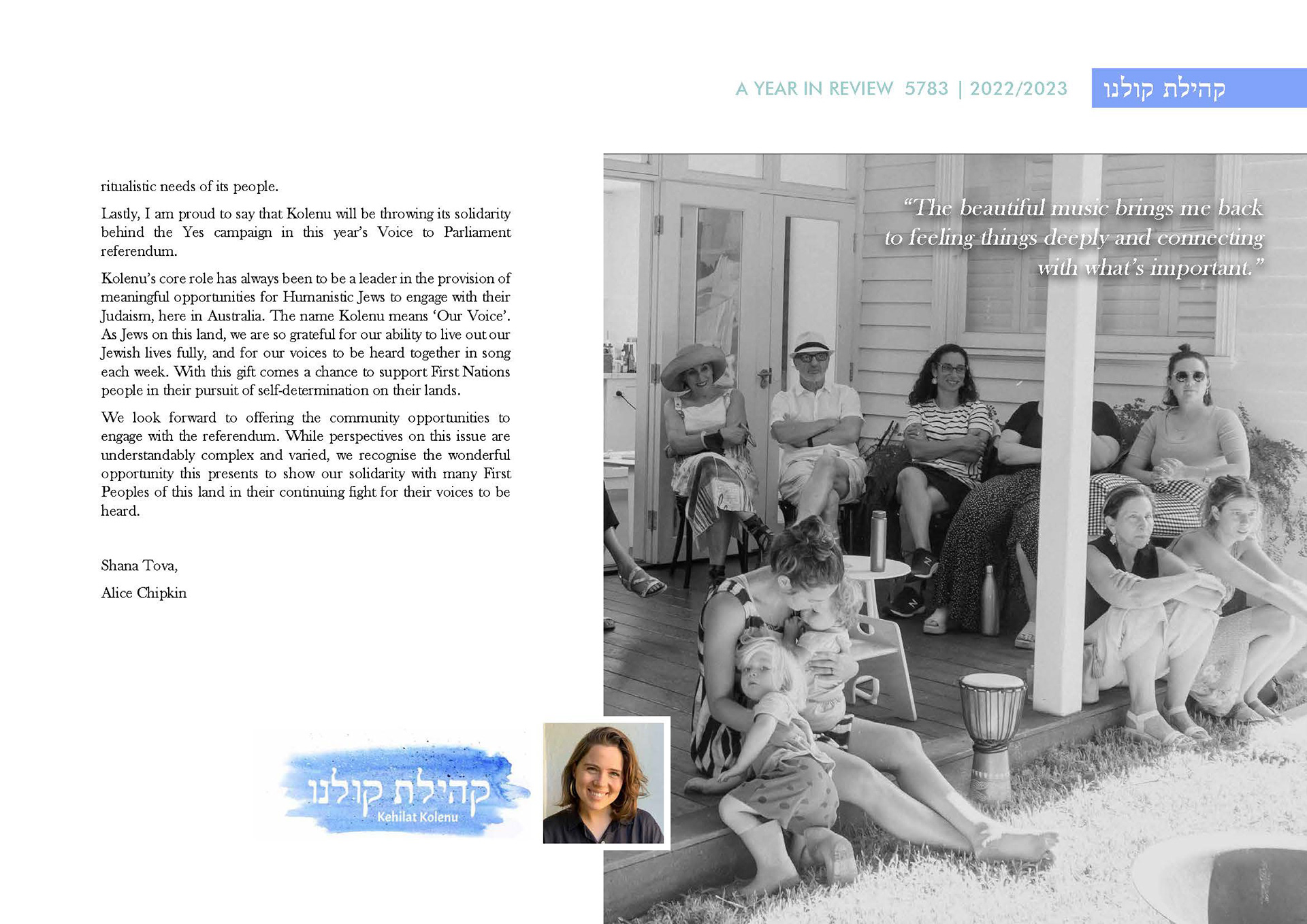 A YEAR IN REVIEW 5783 | 2022/2023

קהילת קולנו

ritualistic needs of its people.

Lastly, I am proud to say that Kolenu will be throwing its solidarity behind the Yes campaign in this year's Voice to Parliament referendum.

Kolenu's core role has always been to be a leader in the provision of meaningful opportunities for Humanistic Jews to engage with their Judaism, here in Australia. The name Kolenu means 'Our Voice'. As Jews on this land, we are so grateful for our ability to live out our Jewish lives fully, and for our voices to be heard together in song each week. With this gift comes a chance to support First Nations people in their pursuit of self-determination on their lands.

We look forward to offering the community opportunities to engage with the referendum. While perspectives on this issue are understandably complex and varied, we recognise the wonderful opportunity this presents to show our solidarity with many First Peoples of this land in their continuing fight for their voices to be heard.

Shana Tova,

Alice Chipkin

"The beautiful music brings me back to feeling things deeply and connecting with what's important."

קהילת קולנו
Kehilat Kolenu